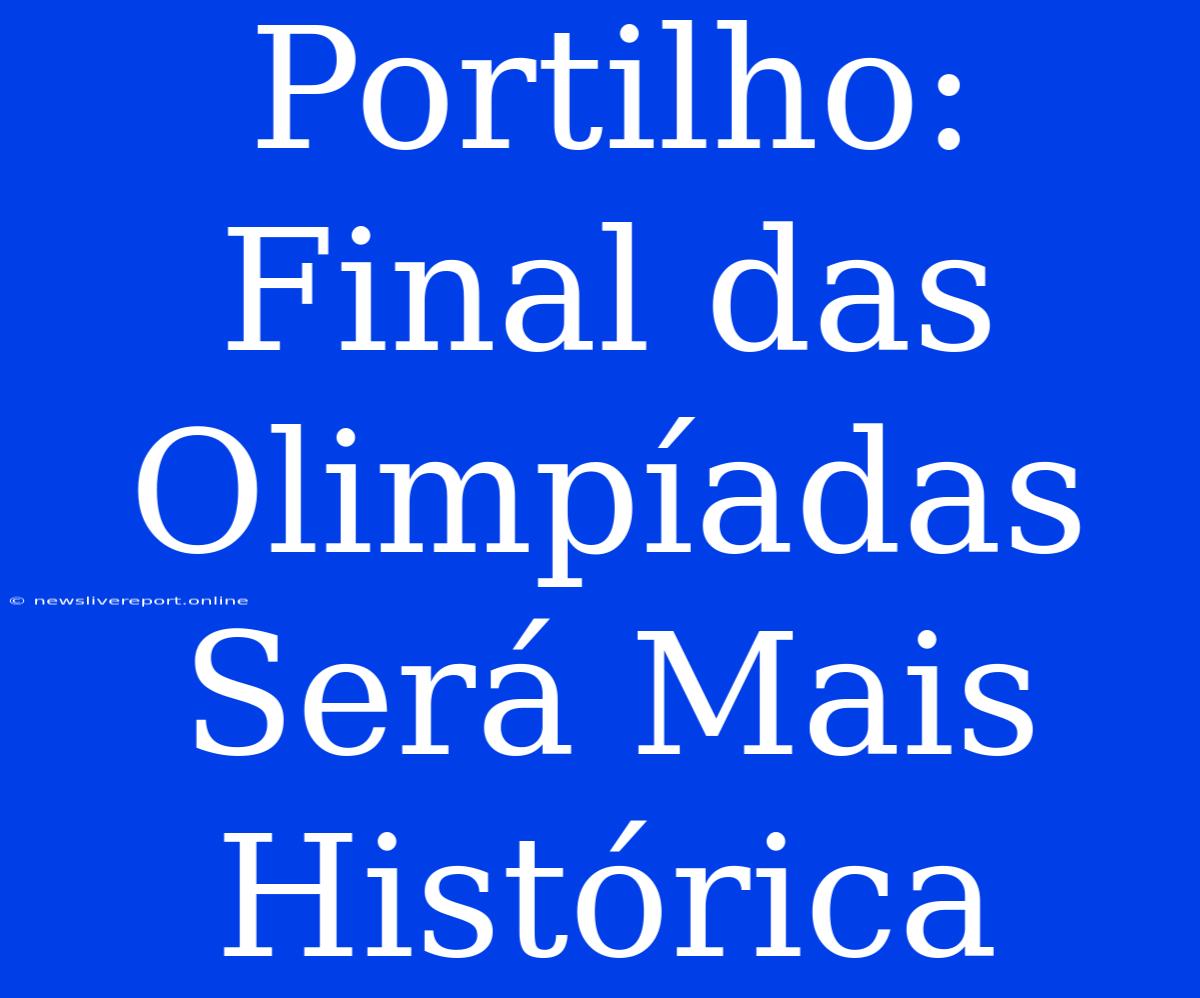 Portilho: Final das Olimpíadas Será Mais Histórica

© newslivereport.online